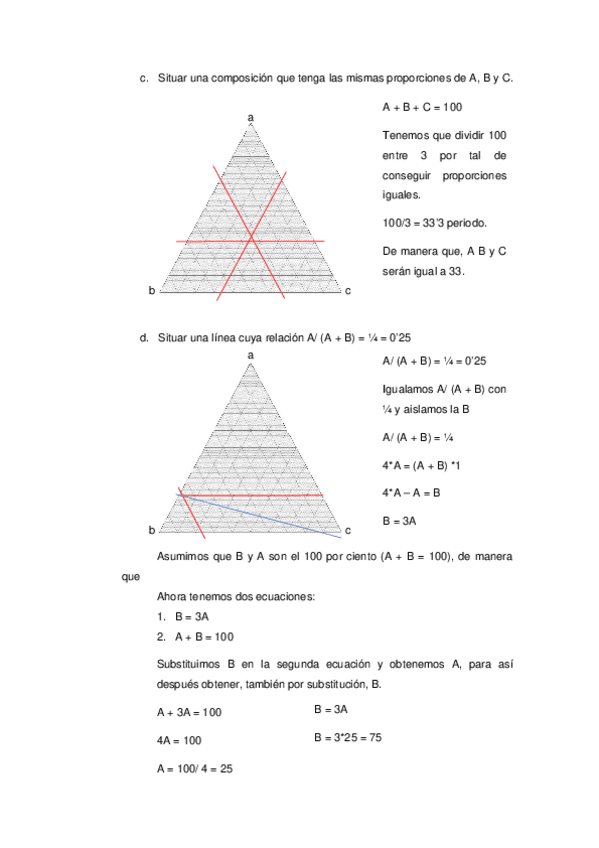 c. Situar una composición que tenga las mismas proporciones de A, B y C.

a

b

c

A + B + C = 100

Tenemos que dividir 100 entre 3 por tal de conseguir proporciones iguales.

100/3 = 33'3 periodo.

De manera que, A B y C serán igual a 33.

d. Situar una línea cuya relación A/ (A + B) = ¼ = 0'25

a

b

c

A/ (A + B) = ¼ = 0'25

Igualamos A/ (A + B) con ¼ y aislamos la B

A/ (A + B) = ¼

4*A = (A + B) *1

4*A – A = B

B = 3A

Asumimos que B y A son el 100 por ciento (A + B = 100), de manera que

Ahora tenemos dos ecuaciones:

1. B = 3A
2. A + B = 100

Substituimos B en la segunda ecuación y obtenemos A, para así después obtener, también por substitución, B.

A + 3A = 100

4A = 100

A = 100/ 4 = 25

B = 3A

B = 3*25 = 75